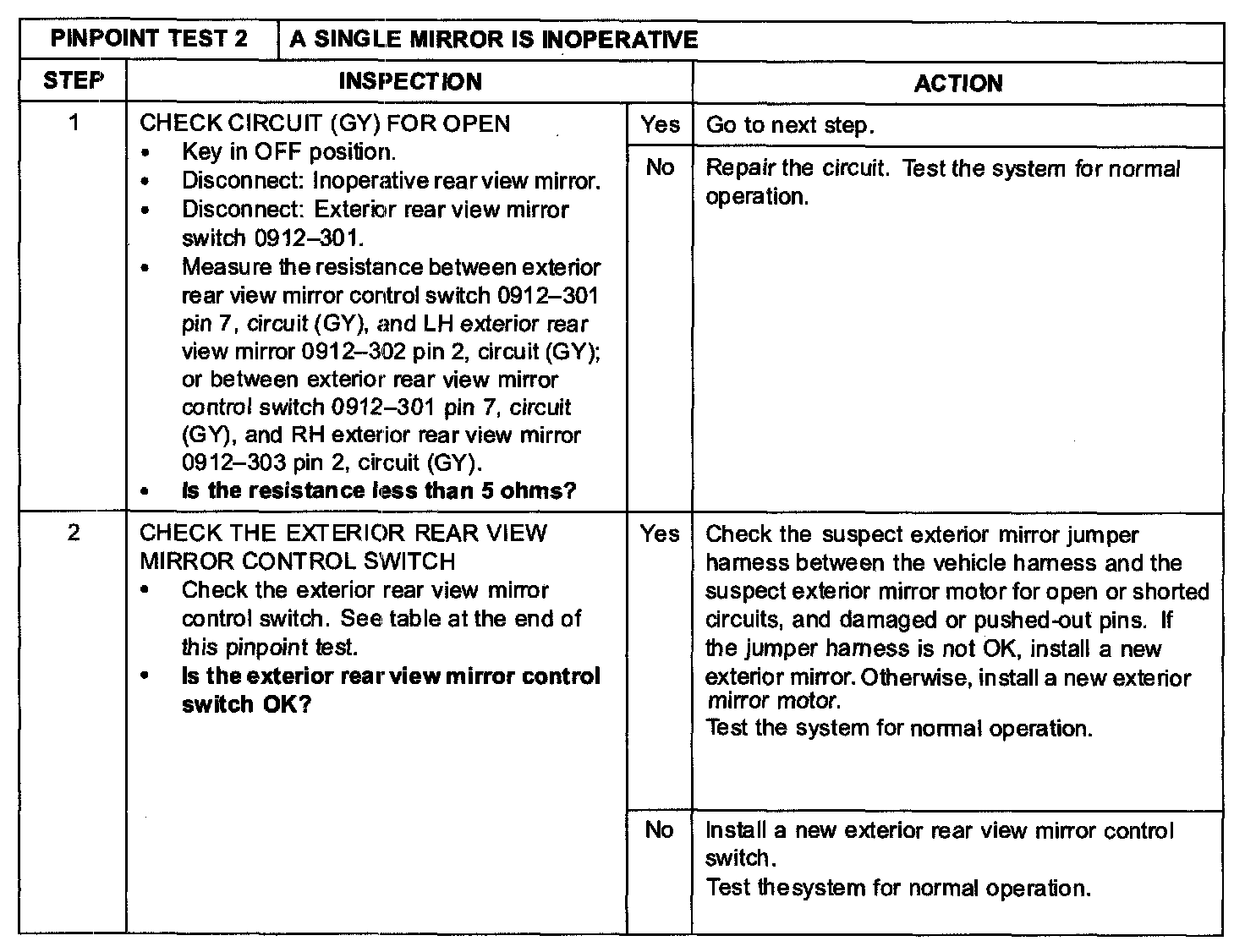 | PINPOINT TEST 2 | A SINGLE MIRROR IS INOPERATIVE | | |
|---|---|---|---|
| STEP | INSPECTION | | ACTION |
| 1 | CHECK CIRCUIT (GY) FOR OPEN • Key in OFF position. • Disconnect: Inoperative rear view mirror. • Disconnect: Exterior rear view mirror switch 0912–301. • Measure the resistance between exterior rear view mirror control switch 0912–301 pin 7, circuit (GY), and LH exterior rear view mirror 0912–302 pin 2, circuit (GY); or between exterior rear view mirror control switch 0912–301 pin 7, circuit (GY), and RH exterior rear view mirror 0912–303 pin 2, circuit (GY). • Is the resistance less than 5 ohms? | Yes | Go to next step. |
| | | No | Repair the circuit. Test the system for normal operation. |
| 2 | CHECK THE EXTERIOR REAR VIEW MIRROR CONTROL SWITCH • Check the exterior rear view mirror control switch. See table at the end of this pinpoint test. • Is the exterior rear view mirror control switch OK? | Yes | Check the suspect exterior mirror jumper harness between the vehicle harness and the suspect exterior mirror motor for open or shorted circuits, and damaged or pushed-out pins. If the jumper harness is not OK, install a new exterior mirror. Otherwise, install a new exterior mirror motor. Test the system for normal operation. |
| | | No | Install a new exterior rear view mirror control switch. Test thesystem for normal operation. |